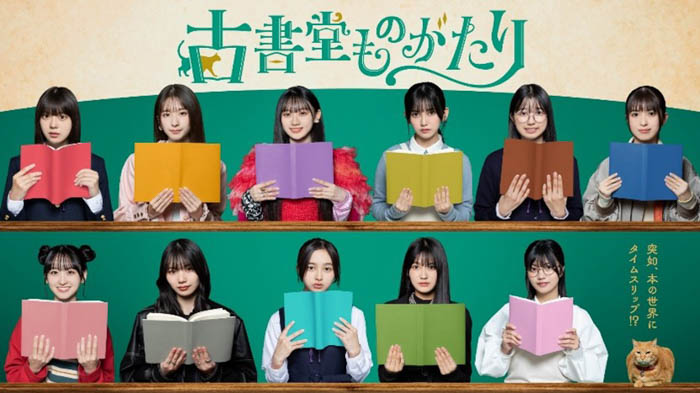 古書堂ものがたり

突如、本の世界にタイムスリップ⁉